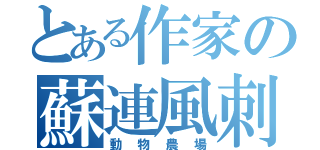 とある作家の
蘇連風刺
動物農場